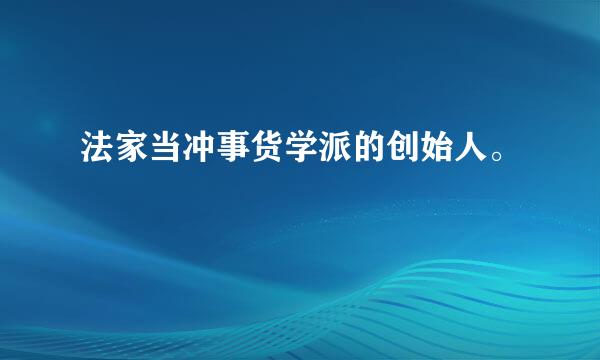 法家当冲事货学派的创始人。